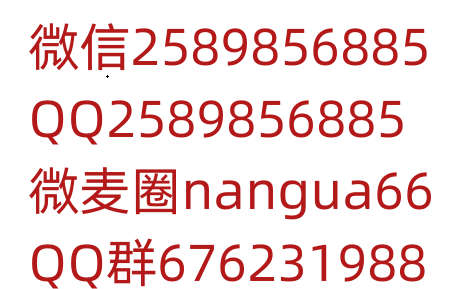 微信2589856885
QQ2589856885
微麦圈nangua66
QQ群676231988